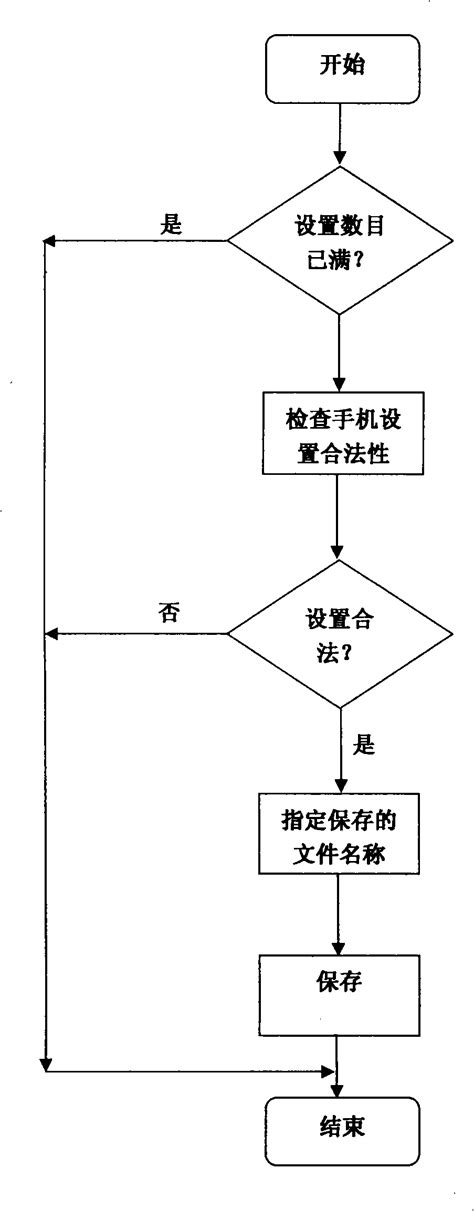 开始

是

设置数目已满?

检查手机设置合法性

否

设置合法?

是

指定保存的文件名称

保存

结束